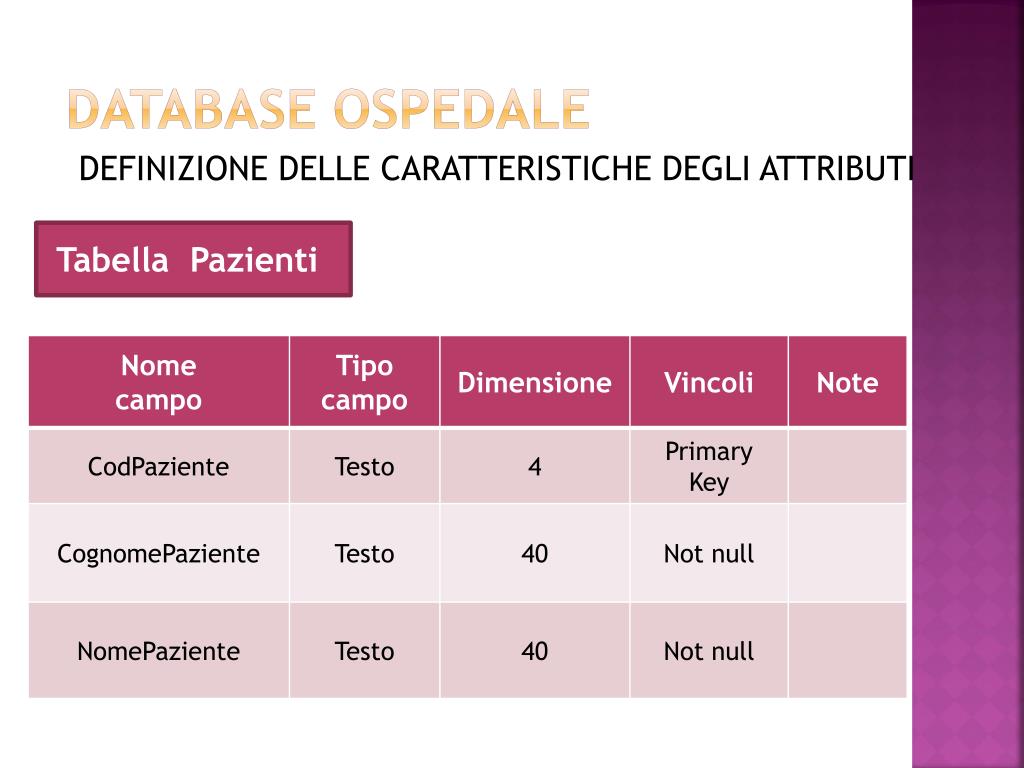 DATABASE OSPEDALE

DEFINIZIONE DELLE CARATTERISTICHE DEGLI ATTRIBUTI

Tabella Pazienti

| Nome campo | Tipo campo | Dimensione | Vincoli | Note |
|---|---|---|---|---|
| CodPaziente | Testo | 4 | Primary Key | |
| CognomePaziente | Testo | 40 | Not null | |
| NomePaziente | Testo | 40 | Not null | |